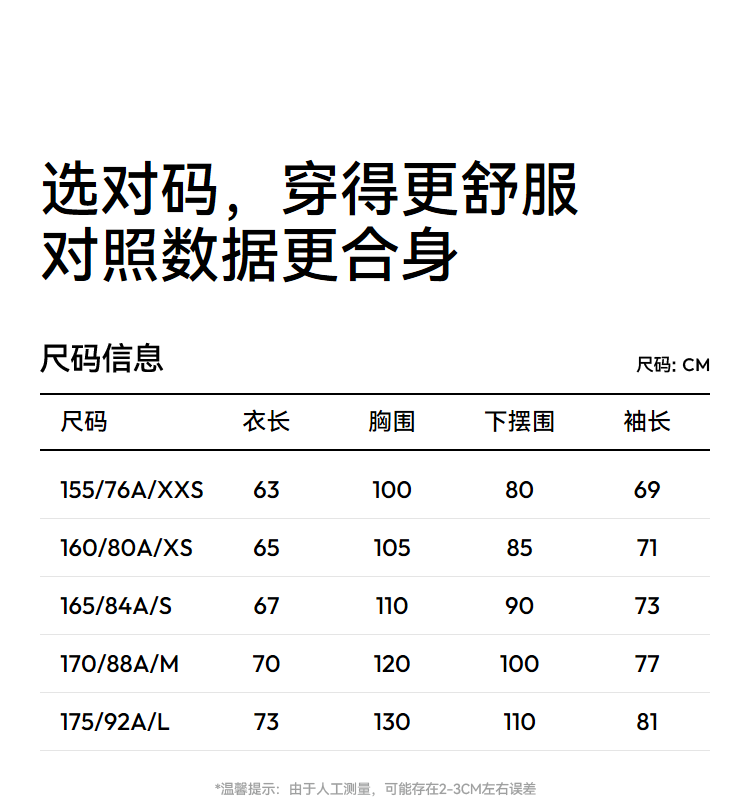 选对码，穿得更舒服
对照数据更合身

尺码信息

尺码: CM

| 尺码 | 衣长 | 胸围 | 下摆围 | 袖长 |
|---|---|---|---|---|
| 155/76A/XXS | 63 | 100 | 80 | 69 |
| 160/80A/XS | 65 | 105 | 85 | 71 |
| 165/84A/S | 67 | 110 | 90 | 73 |
| 170/88A/M | 70 | 120 | 100 | 77 |
| 175/92A/L | 73 | 130 | 110 | 81 |

*温馨提示：由于人工测量，可能存在2-3CM左右误差